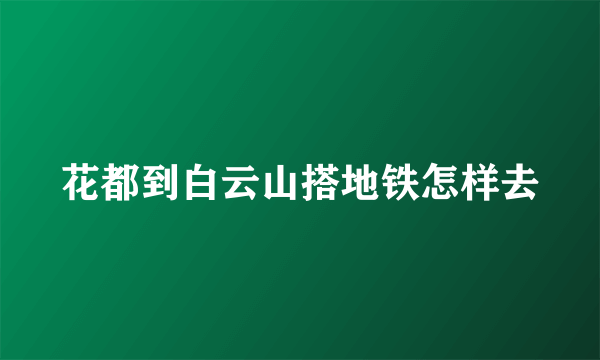 花都到白云山搭地铁怎样去